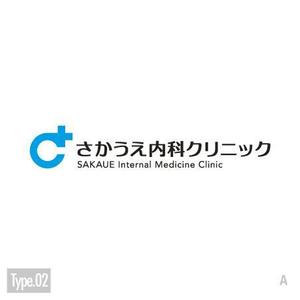 さかうえ内科クリニック
SAKAUE Internal Medicine Clinic

Type.02

A